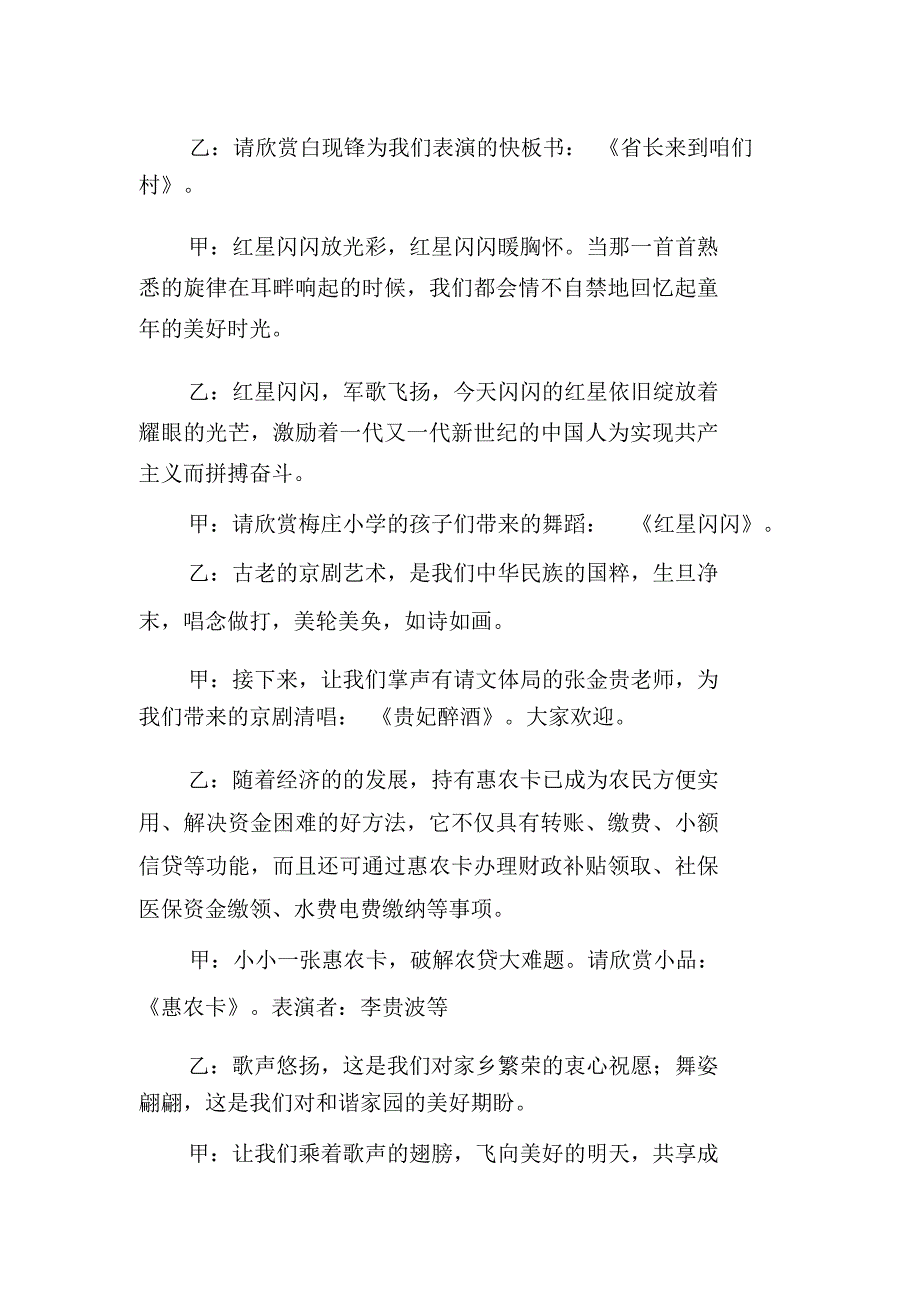 乙：请欣赏白现锋为我们表演的快板书：《省长来到咱们村》。

甲：红星闪闪放光彩，红星闪闪暖胸怀。当那一首首熟悉的旋律在耳畔响起的时候，我们都会情不自禁地回忆起童年的美好时光。

乙：红星闪闪，军歌飞扬，今天闪闪的红星依旧绽放着耀眼的光芒，激励着一代又一代新世纪的中国人为实现共产主义而拼搏奋斗。

甲：请欣赏梅庄小学的孩子们带来的舞蹈：《红星闪闪》。

乙：古老的京剧艺术，是我们中华民族的国粹，生旦净末，唱念做打，美轮美奂，如诗如画。

甲：接下来，让我们掌声有请文体局的张金贵老师，为我们带来的京剧清唱：《贵妃醉酒》。大家欢迎。

乙：随着经济的的发展，持有惠农卡已成为农民方便实用、解决资金困难的好方法，它不仅具有转账、缴费、小额信贷等功能，而且还可通过惠农卡办理财政补贴领取、社保医保资金缴领、水费电费缴纳等事项。

甲：小小一张惠农卡，破解农贷大难题。请欣赏小品：《惠农卡》。表演者：李贵波等

乙：歌声悠扬，这是我们对家乡繁荣的衷心祝愿；舞姿翩翩，这是我们对和谐家园的美好期盼。

甲：让我们乘着歌声的翅膀，飞向美好的明天，共享成